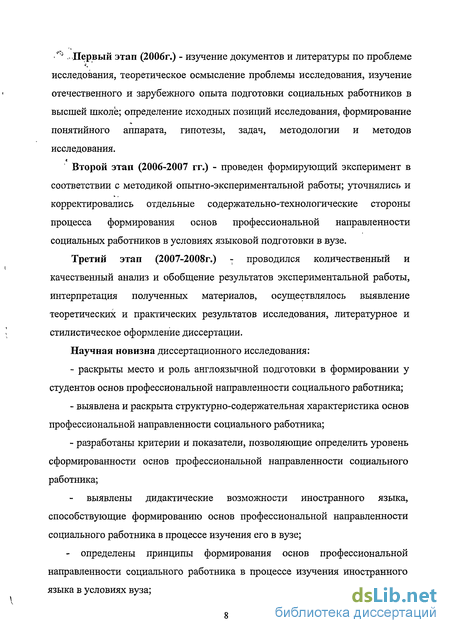 Первый этап (2006г.) - изучение документов и литературы по проблеме исследования, теоретическое осмысление проблемы исследования, изучение отечественного и зарубежного опыта подготовки социальных работников в высшей школе; определение исходных позиций исследования, формирование понятийного аппарата, гипотезы, задач, методологии и методов исследования.

Второй этап (2006-2007 гг.) - проведен формирующий эксперимент в соответствии с методикой опытно-экспериментальной работы; уточнялись и корректировались отдельные содержательно-технологические стороны процесса формирования основ профессиональной направленности социальных работников в условиях языковой подготовки в вузе.

Третий этап (2007-2008г.) - проводился количественный и качественный анализ и обобщение результатов экспериментальной работы, интерпретация полученных материалов, осуществлялось выявление теоретических и практических результатов исследования, литературное и стилистическое оформление диссертации.

Научная новизна диссертационного исследования:

- раскрыты место и роль англоязычной подготовки в формировании у студентов основ профессиональной направленности социального работника;

- выявлена и раскрыта структурно-содержательная характеристика основ профессиональной направленности социального работника;

- разработаны критерии и показатели, позволяющие определить уровень сформированности основ профессиональной направленности социального работника;

- выявлены дидактические возможности иностранного языка, способствующие формированию основ профессиональной направленности социального работника в процессе изучения его в вузе;

- определены принципы формирования основ профессиональной направленности социального работника в процессе изучения иностранного языка в условиях вуза;

8

dsLib.net
библиотека диссертаций